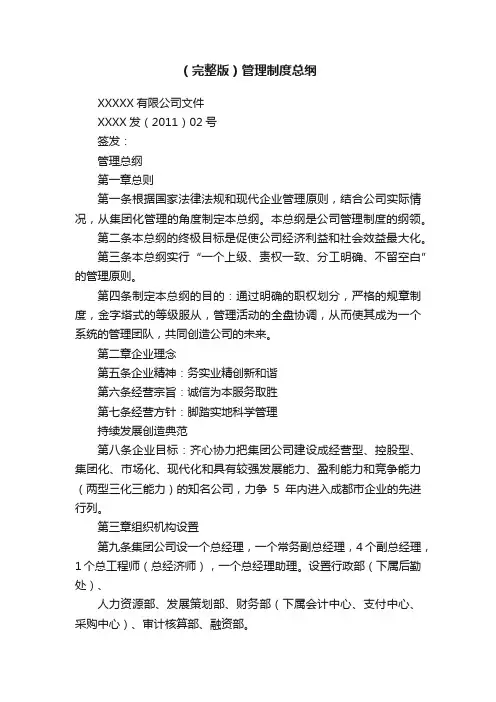 （完整版）管理制度总纲

XXXXX 有限公司文件

XXXX 发（2011）02 号

签发：

管理总纲

第一章总则

第一条根据国家法律法规和现代企业管理原则，结合公司实际情况，从集团化管理的角度制定本总纲。本总纲是公司管理制度的纲领。

第二条本总纲的终极目标是促使公司经济利益和社会效益最大化。

第三条本总纲实行“一个上级、责权一致、分工明确、不留空白”的管理原则。

第四条制定本总纲的目的：通过明确的职权划分，严格的规章制度，金字塔式的等级服从，管理活动的全盘协调，从而使其成为一个系统的管理团队，共同创造公司的未来。

第二章企业理念

第五条企业精神：务实业精创新和谐

第六条经营宗旨：诚信为本服务取胜

第七条经营方针：脚踏实地科学管理

持续发展创造典范

第八条企业目标：齐心协力把集团公司建设成经营型、控股型、集团化、市场化、现代化和具有较强发展能力、盈利能力和竞争能力（两型三化三能力）的知名公司，力争 5 年内进入成都市企业的先进行列。

第三章组织机构设置

第九条集团公司设一个总经理，一个常务副总经理，4 个副总经理，1 个总工程师（总经济师），一个总经理助理。设置行政部（下属后勤处）、

人力资源部、发展策划部、财务部（下属会计中心、支付中心、采购中心）、审计核算部、融资部。